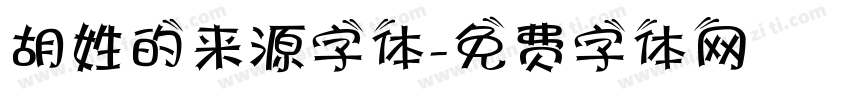 胡姓的来源字体-免费字体网